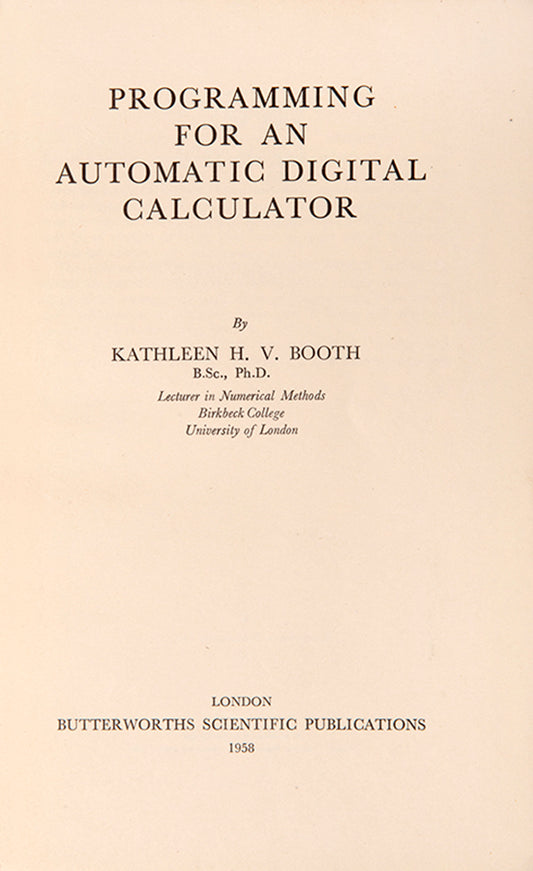 PROGRAMMING
FOR AN
AUTOMATIC DIGITAL
CALCULATOR

By

KATHLEEN H. V. BOOTH
B.Sc., Ph.D.
Lecturer in Numerical Methods
Birkbeck College
University of London

LONDON
BUTTERWORTHS SCIENTIFIC PUBLICATIONS
1958